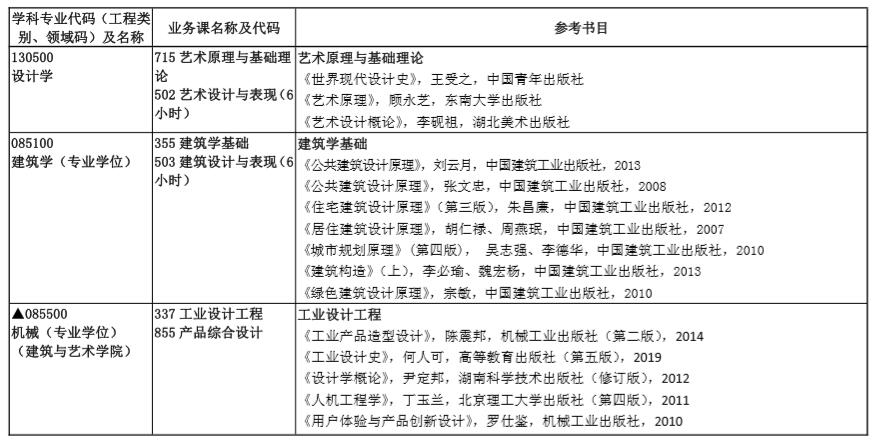 | 学科专业代码（工程类别、领域码）及名称 | 业务课名称及代码 | 参考书目 |
|---|---|---|
| 130500 设计学 | 715 艺术原理与基础理论 502 艺术设计与表现（6小时） | 艺术原理与基础理论 《世界现代设计史》，王受之，中国青年出版社 《艺术原理》，顾永芝，东南大学出版社 《艺术设计概论》，李砚祖，湖北美术出版社 |
| 085100 建筑学（专业学位） | 355 建筑学基础 503 建筑设计与表现（6小时） | 建筑学基础 《公共建筑设计原理》，刘云月，中国建筑工业出版社，2013 《公共建筑设计原理》，张文忠，中国建筑工业出版社，2008 《住宅建筑设计原理》（第三版），朱昌廉，中国建筑工业出版社，2012 《居住建筑设计原理》，胡仁禄、周燕珉，中国建筑工业出版社，2007 《城市规划原理》（第四版）， 吴志强、李德华，中国建筑工业出版社，2010 《建筑构造》（上），李必瑜、魏宏杨，中国建筑工业出版社，2013 《绿色建筑设计原理》，宗敏，中国建筑工业出版社，2010 |
| ▲085500 机械（专业学位）（建筑与艺术学院） | 337 工业设计工程 855 产品综合设计 | 工业设计工程 《工业产品造型设计》，陈震邦，机械工业出版社（第二版），2014 《工业设计史》，何人可，高等教育出版社（第五版），2019 《设计学概论》，尹定邦，湖南科学技术出版社（修订版），2012 《人机工程学》，丁玉兰，北京理工大学出版社（第四版），2011 《用户体验与产品创新设计》，罗仕鉴，机械工业出版社，2010 |